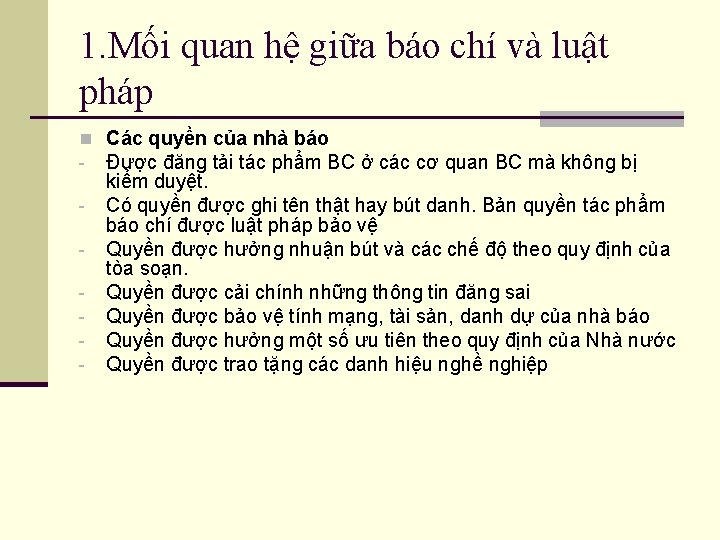 1.Mối quan hệ giữa báo chí và luật pháp

Các quyền của nhà báo
- Được đăng tải tác phẩm BC ở các cơ quan BC mà không bị kiểm duyệt.
- Có quyền được ghi tên thật hay bút danh. Bản quyền tác phẩm báo chí được luật pháp bảo vệ
- Quyền được hưởng nhuận bút và các chế độ theo quy định của tòa soạn.
- Quyền được cải chính những thông tin đăng sai
- Quyền được bảo vệ tính mạng, tài sản, danh dự của nhà báo
- Quyền được hưởng một số ưu tiên theo quy định của Nhà nước
- Quyền được trao tặng các danh hiệu nghề nghiệp